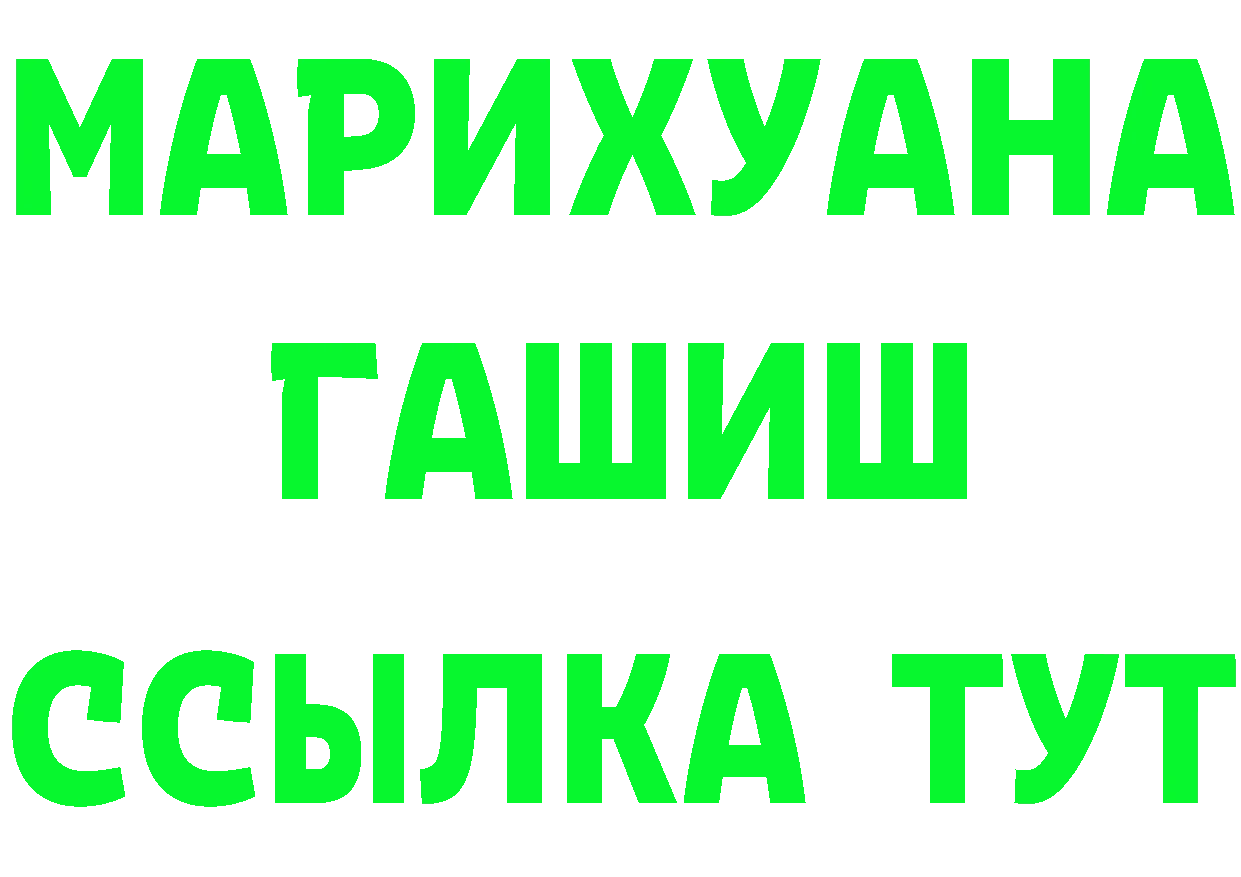 МАРИХУАНА
ГАШИШ
ССЫЛКА ТУТ